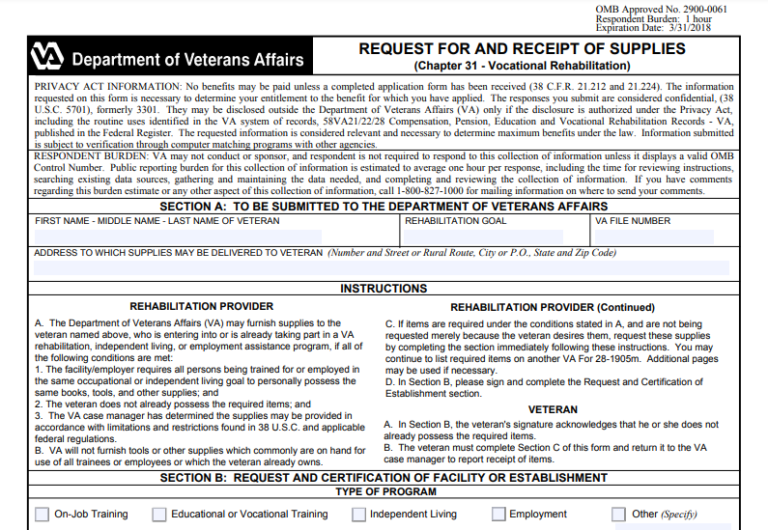 OMB Approved No. 2900-0061
Respondent Burden: 1 hour
Expiration Date: 3/31/2018

VA Department of Veterans Affairs

REQUEST FOR AND RECEIPT OF SUPPLIES
(Chapter 31 - Vocational Rehabilitation)

PRIVACY ACT INFORMATION: No benefits may be paid unless a completed application form has been received (38 C.F.R. 21.212 and 21.224). The information requested on this form is necessary to determine your entitlement to the benefit for which you have applied. The responses you submit are considered confidential, (38 U.S.C. 5701), formerly 3301. They may be disclosed outside the Department of Veterans Affairs (VA) only if the disclosure is authorized under the Privacy Act, including the routine uses identified in the VA system of records, 58VA21/22/28 Compensation, Pension, Education and Vocational Rehabilitation Records - VA, published in the Federal Register. The requested information is considered relevant and necessary to determine maximum benefits under the law. Information submitted is subject to verification through computer matching programs with other agencies.

RESPONDENT BURDEN: VA may not conduct or sponsor, and respondent is not required to respond to this collection of information unless it displays a valid OMB Control Number. Public reporting burden for this collection of information is estimated to average one hour per response, including the time for reviewing instructions, searching existing data sources, gathering and maintaining the data needed, and completing and reviewing the collection of information. If you have comments regarding this burden estimate or any other aspect of this collection of information, call 1-800-827-1000 for mailing information on where to send your comments.

SECTION A: TO BE SUBMITTED TO THE DEPARTMENT OF VETERANS AFFAIRS

FIRST NAME - MIDDLE NAME - LAST NAME OF VETERAN
REHABILITATION GOAL
VA FILE NUMBER

ADDRESS TO WHICH SUPPLIES MAY BE DELIVERED TO VETERAN (Number and Street or Rural Route, City or P.O., State and Zip Code)

INSTRUCTIONS

REHABILITATION PROVIDER

A. The Department of Veterans Affairs (VA) may furnish supplies to the veteran named above, who is entering into or is already taking part in a VA rehabilitation, independent living, or employment assistance program, if all of the following conditions are met:
1. The facility/employer requires all persons being trained for or employed in the same occupational or independent living goal to personally possess the same books, tools, and other supplies; and
2. The veteran does not already possess the required items; and
3. The VA case manager has determined the supplies may be provided in accordance with limitations and restrictions found in 38 U.S.C. and applicable federal regulations.
B. VA will not furnish tools or other supplies which commonly are on hand for use of all trainees or employees or which the veteran already owns.

REHABILITATION PROVIDER (Continued)

C. If items are required under the conditions stated in A, and are not being requested merely because the veteran desires them, request these supplies by completing the section immediately following these instructions. You may continue to list required items on another VA For 28-1905m. Additional pages may be used if necessary.
D. In Section B, please sign and complete the Request and Certification of Establishment section.

VETERAN

A. In Section B, the veteran's signature acknowledges that he or she does not already possess the required items.
B. The veteran must complete Section C of this form and return it to the VA case manager to report receipt of items.

SECTION B: REQUEST AND CERTIFICATION OF FACILITY OR ESTABLISHMENT

TYPE OF PROGRAM

On-Job Training
Educational or Vocational Training
Independent Living
Employment
Other (Specify)